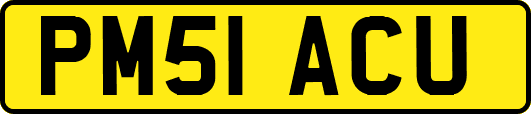 PM51 ACU